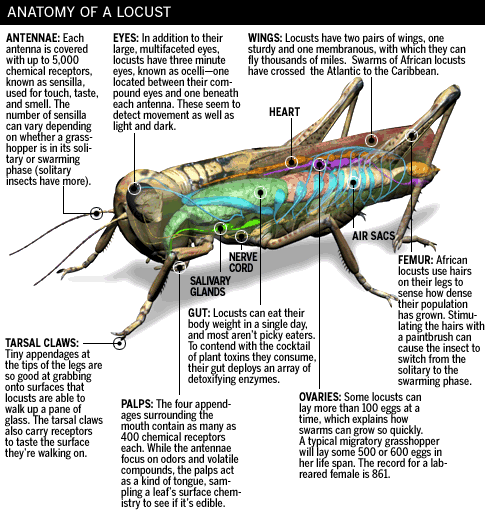 ANATOMY OF A LOCUST

ANTENNAE: Each antenna is covered with up to 5,000 chemical receptors, known as sensilla, used for touch, taste, and smell. The number of sensilla can vary depending on whether a grasshopper is in its solitary or swarming phase (solitary insects have more).

EYES: In addition to their large, multifaceted eyes, locusts have three minute eyes, known as ocelli—one located between their compound eyes and one beneath each antenna. These seem to detect movement as well as light and dark.

WINGS: Locusts have two pairs of wings, one sturdy and one membranous, with which they can fly thousands of miles. Swarms of African locusts have crossed the Atlantic to the Caribbean.

HEART

AIR SACS

NERVE CORD

SALIVARY GLANDS

FEMUR: African locusts use hairs on their legs to sense how dense their population has grown. Stimulating the hairs with a paintbrush can cause the insect to switch from the solitary to the swarming phase.

GUT: Locusts can eat their body weight in a single day, and most aren't picky eaters. To contend with the cocktail of plant toxins they consume, their gut deploys an array of detoxifying enzymes.

TARSAL CLAWS: Tiny appendages at the tips of the legs are so good at grabbing onto surfaces that locusts are able to walk up a pane of glass. The tarsal claws also carry receptors to taste the surface they're walking on.

PALPS: The four appendages surrounding the mouth contain as many as 400 chemical receptors each. While the antennae focus on odors and volatile compounds, the palps act as a kind of tongue, sampling a leaf's surface chemistry to see if it's edible.

OVARIES: Some locusts can lay more than 100 eggs at a time, which explains how swarms can grow so quickly. A typical migratory grasshopper will lay some 500 or 600 eggs in her life span. The record for a lab-reared female is 861.